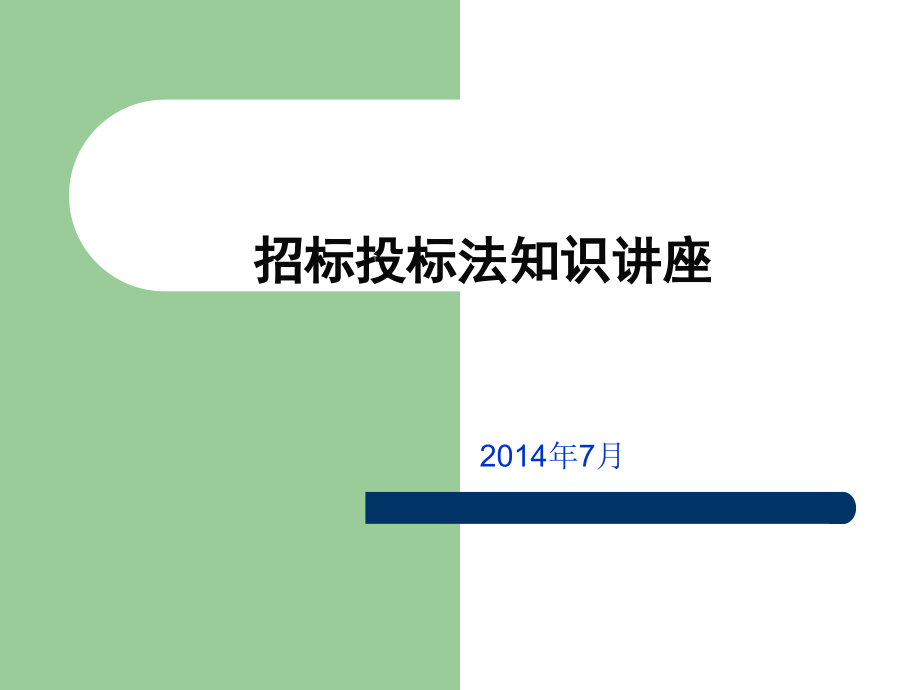 招标投标法知识讲座

2014年7月